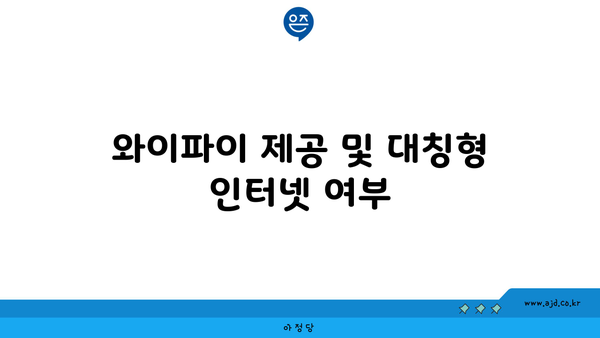 은즈

와이파이 제공 및 대칭형 인터넷 여부

www.ajd.co.kr

아정당